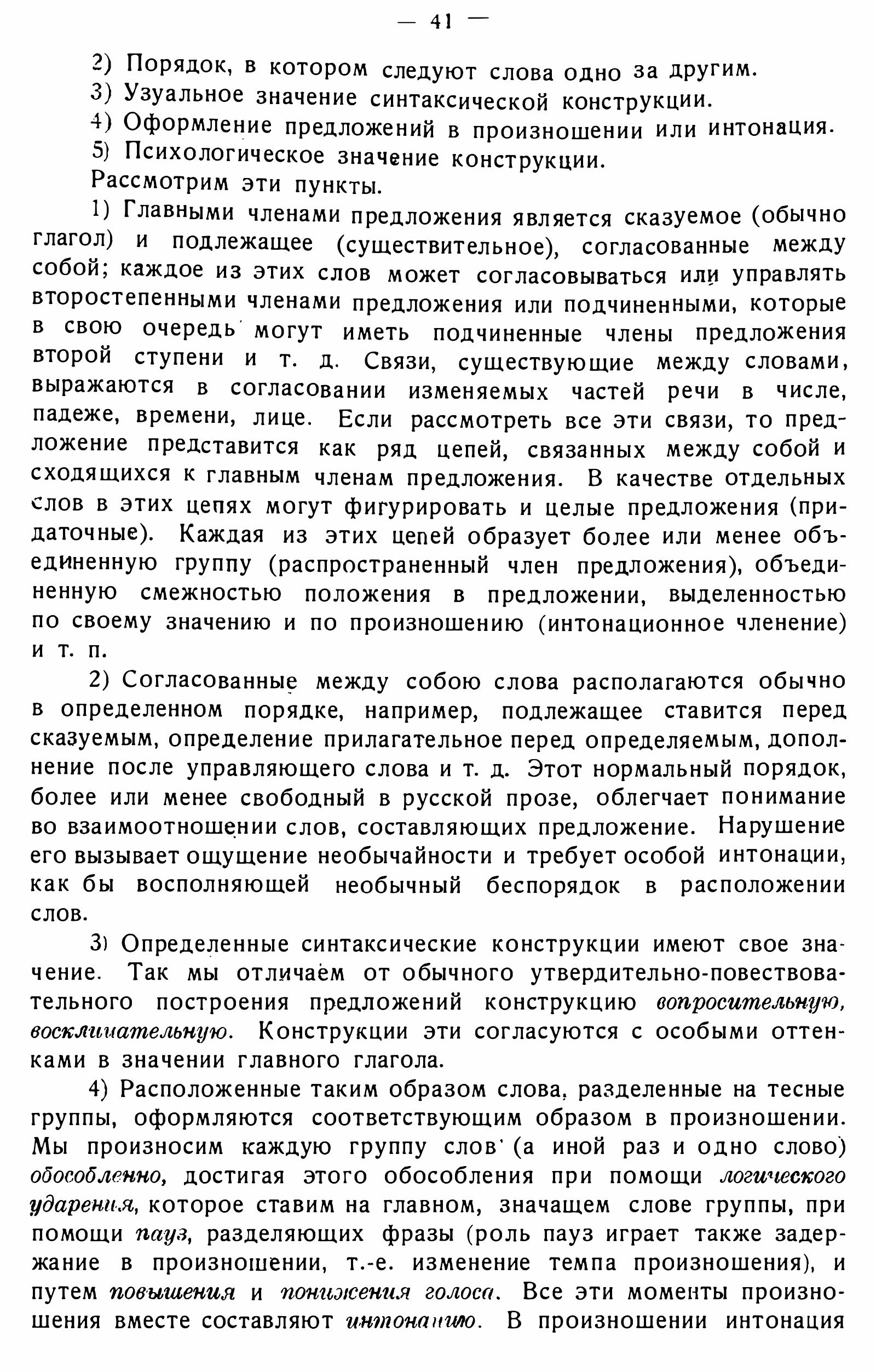 — 41 —

2) Порядок, в котором следуют слова одно за другим.

3) Узуальное значение синтаксической конструкции.

4) Оформление предложений в произношении или интонация.

5) Психологическое значение конструкции.

Рассмотрим эти пункты.

1) Главными членами предложения является сказуемое (обычно глагол) и подлежащее (существительное), согласованные между собой; каждое из этих слов может согласовываться или управлять второстепенными членами предложения или подчиненными, которые в свою очередь могут иметь подчиненные члены предложения второй ступени и т. д. Связи, существующие между словами, выражаются в согласовании изменяемых частей речи в числе, падеже, времени, лице. Если рассмотреть все эти связи, то предложение представится как ряд цепей, связанных между собой и сходящихся к главным членам предложения. В качестве отдельных слов в этих цепях могут фигурировать и целые предложения (придаточные). Каждая из этих цепей образует более или менее объединенную группу (распространенный член предложения), объединенную смежностью положения в предложении, выделенностью по своему значению и по произношению (интонационное членение) и т. п.

2) Согласованные между собою слова располагаются обычно в определенном порядке, например, подлежащее ставится перед сказуемым, определение прилагательное перед определяемым, дополнение после управляющего слова и т. д. Этот нормальный порядок, более или менее свободный в русской прозе, облегчает понимание во взаимоотношении слов, составляющих предложение. Нарушение его вызывает ощущение необычайности и требует особой интонации, как бы восполняющей необычный беспорядок в расположении слов.

3) Определенные синтаксические конструкции имеют свое значение. Так мы отличаем от обычного утвердительно-повествовательного построения предложений конструкцию вопросительную, восклицательную. Конструкции эти согласуются с особыми оттенками в значении главного глагола.

4) Расположенные таким образом слова, разделенные на тесные группы, оформляются соответствующим образом в произношении. Мы произносим каждую группу слов (а иной раз и одно слово) обособленно, достигая этого обособления при помощи логического ударения, которое ставим на главном, значащем слове группы, при помощи пауз, разделяющих фразы (роль пауз играет также задержание в произношении, т.-е. изменение темпа произношения), и путем повышения и понижения голоса. Все эти моменты произношения вместе составляют интонацию. В произношении интонация